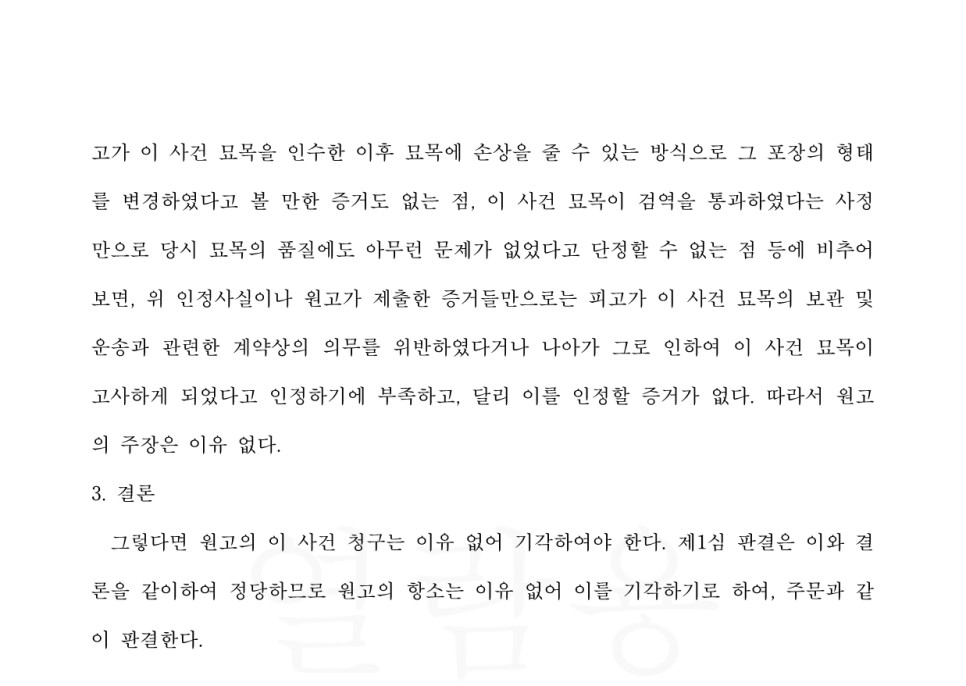 고가 이 사건 묘목을 인수한 이후 묘목에 손상을 줄 수 있는 방식으로 그 포장의 형태를 변경하였다고 볼 만한 증거도 없는 점, 이 사건 묘목이 검역을 통과하였다는 사정만으로 당시 묘목의 품질에도 아무런 문제가 없었다고 단정할 수 없는 점 등에 비추어 보면, 위 인정사실이나 원고가 제출한 증거들만으로는 피고가 이 사건 묘목의 보관 및 운송과 관련한 계약상의 의무를 위반하였다거나 나아가 그로 인하여 이 사건 묘목이 고사하게 되었다고 인정하기에 부족하고, 달리 이를 인정할 증거가 없다. 따라서 원고의 주장은 이유 없다.

3. 결론

그렇다면 원고의 이 사건 청구는 이유 없어 기각하여야 한다. 제1심 판결은 이와 결론을 같이하여 정당하므로 원고의 항소는 이유 없어 이를 기각하기로 하여, 주문과 같이 판결한다.

열람용